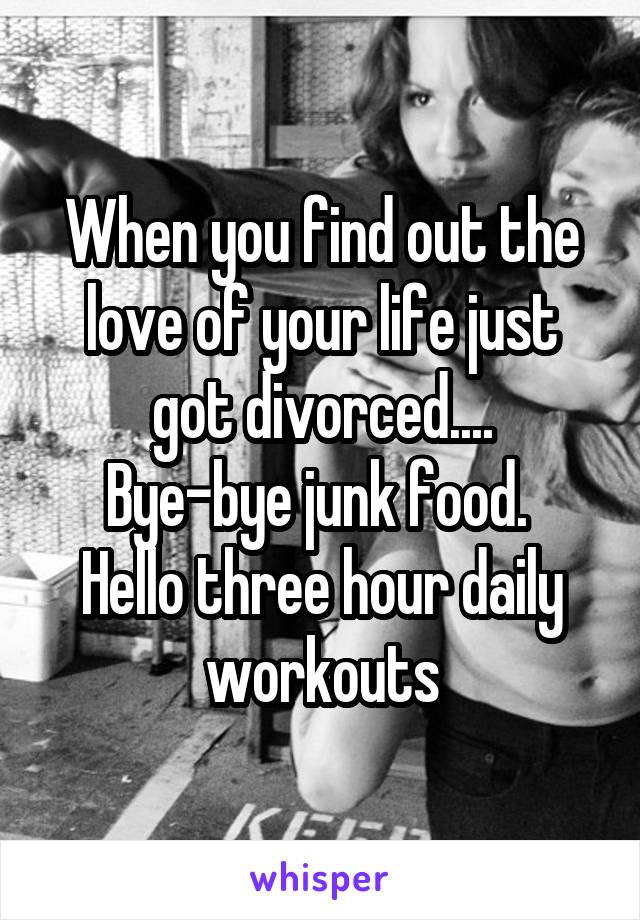 When you find out the love of your life just got divorced....
Bye-bye junk food.
Hello three hour daily workouts

whisper